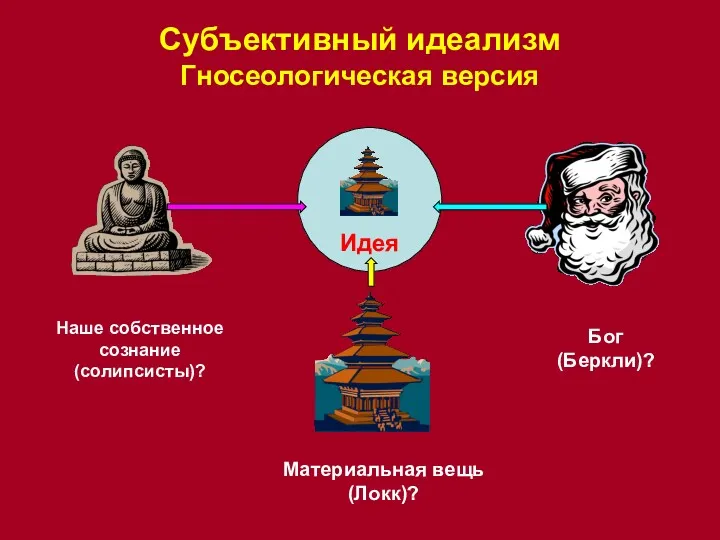 Субъективный идеализм
Гносеологическая версия

Идея

Наше собственное сознание (солипсисты)?

Бог (Беркли)?

Материальная вещь (Локк)?